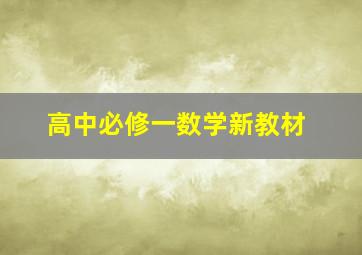 高中必修一数学新教材